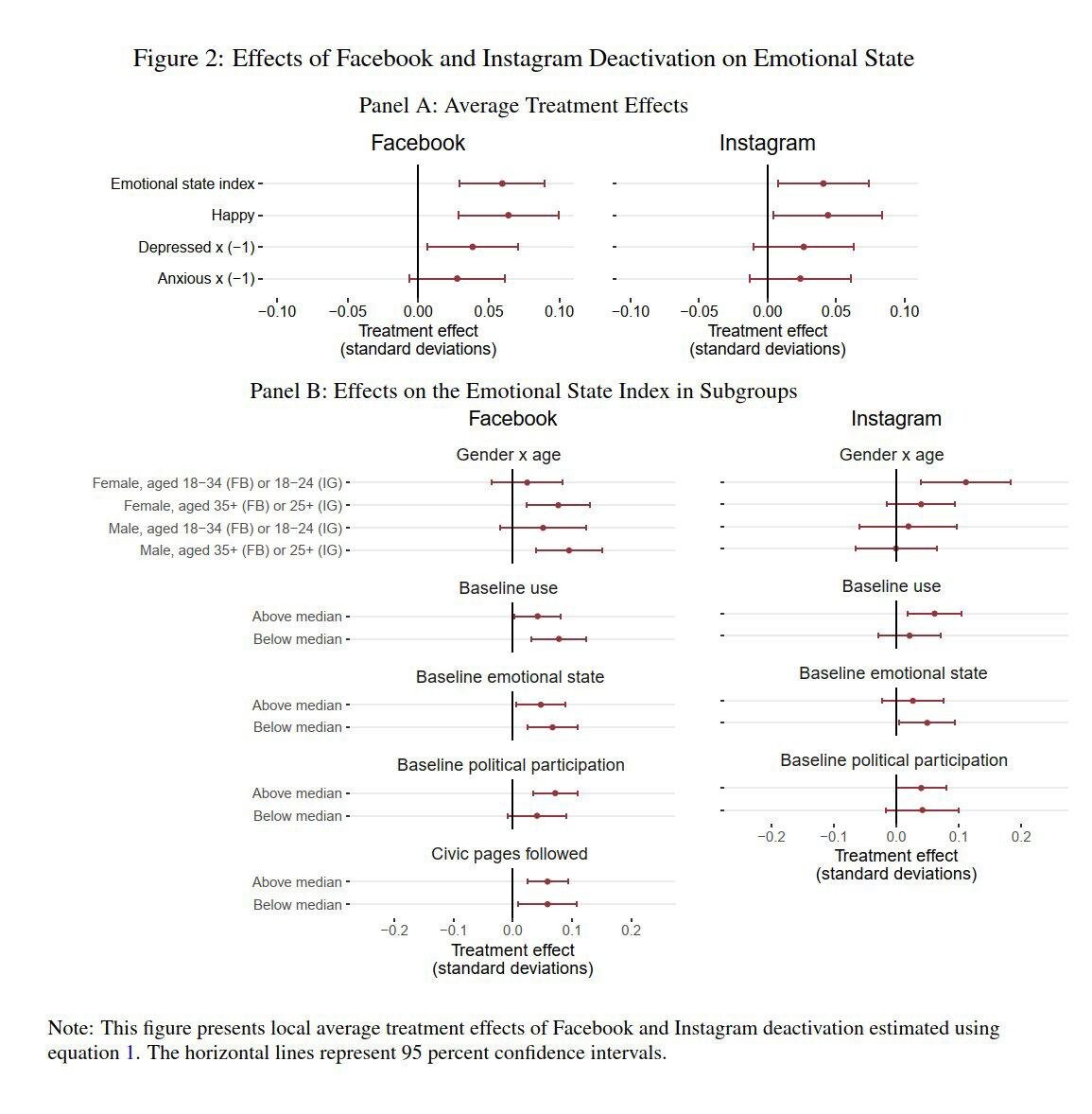 Figure 2: Effects of Facebook and Instagram Deactivation on Emotional State

Panel A: Average Treatment Effects

Facebook

Emotional state index
Happy
Depressed x (−1)
Anxious x (−1)

−0.10 −0.05 0.00 0.05 0.10
Treatment effect
(standard deviations)

Instagram

−0.10 −0.05 0.00 0.05 0.10
Treatment effect
(standard deviations)

Panel B: Effects on the Emotional State Index in Subgroups

Facebook

Gender x age
Female, aged 18−34 (FB) or 18−24 (IG)
Female, aged 35+ (FB) or 25+ (IG)
Male, aged 18−34 (FB) or 18−24 (IG)
Male, aged 35+ (FB) or 25+ (IG)

Baseline use
Above median
Below median

Baseline emotional state
Above median
Below median

Baseline political participation
Above median
Below median

Civic pages followed
Above median
Below median

−0.2 −0.1 0.0 0.1 0.2
Treatment effect
(standard deviations)

Instagram

Gender x age

Baseline use

Baseline emotional state

Baseline political participation

−0.2 −0.1 0.0 0.1 0.2
Treatment effect
(standard deviations)

Note: This figure presents local average treatment effects of Facebook and Instagram deactivation estimated using equation 1. The horizontal lines represent 95 percent confidence intervals.